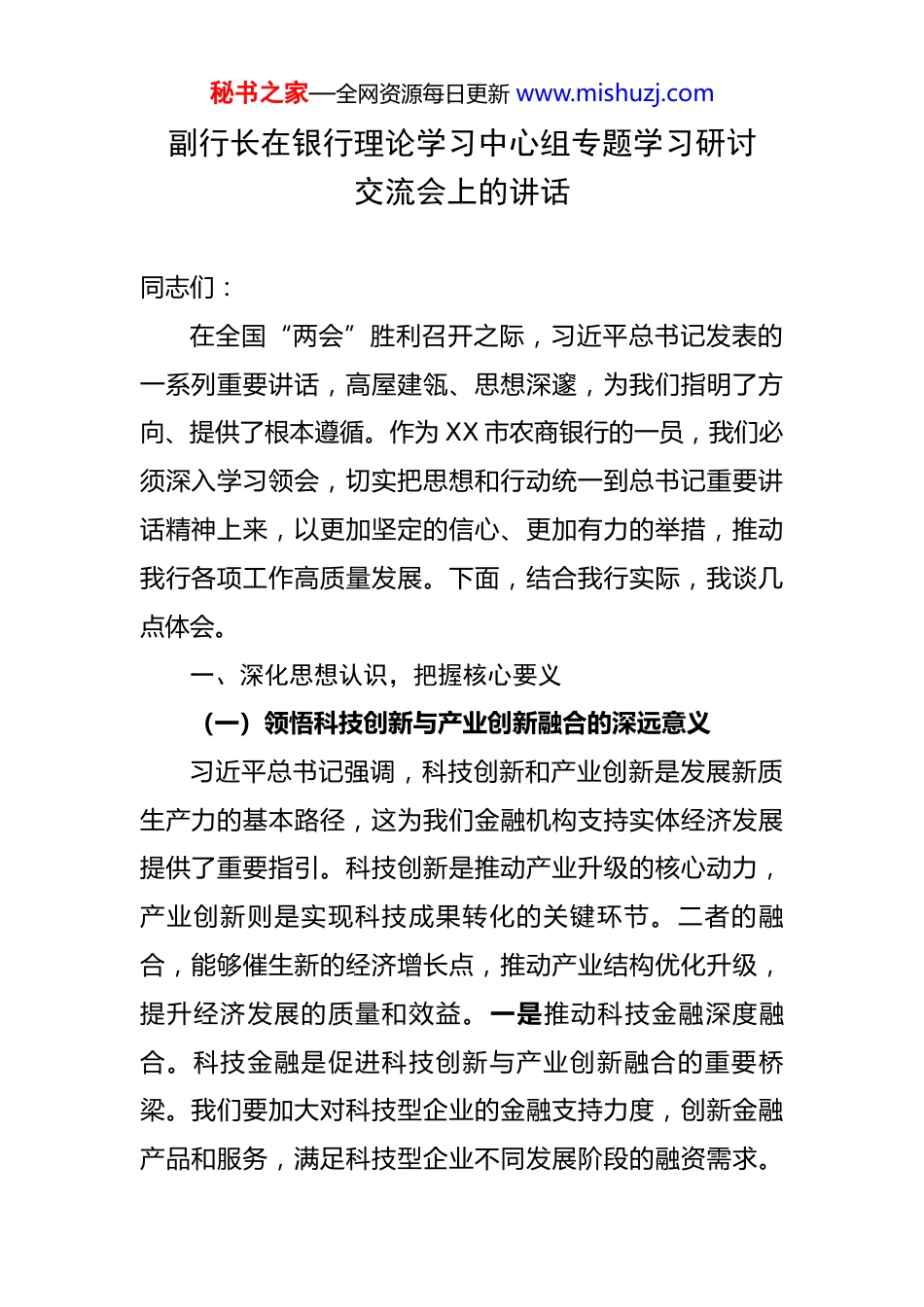 秘书之家—全网资源每日更新 www.mishuzj.com

副行长在银行理论学习中心组专题学习研讨交流会上的讲话

同志们：

在全国“两会”胜利召开之际，习近平总书记发表的一系列重要讲话，高屋建瓴、思想深邃，为我们指明了方向、提供了根本遵循。作为XX市农商银行的一员，我们必须深入学习领会，切实把思想和行动统一到总书记重要讲话精神上来，以更加坚定的信心、更加有力的举措，推动我行各项工作高质量发展。下面，结合我行实际，我谈几点体会。

一、深化思想认识，把握核心要义

（一）领悟科技创新与产业创新融合的深远意义

习近平总书记强调，科技创新和产业创新是发展新质生产力的基本路径，这为我们金融机构支持实体经济发展提供了重要指引。科技创新是推动产业升级的核心动力，产业创新则是实现科技成果转化的关键环节。二者的融合，能够催生新的经济增长点，推动产业结构优化升级，提升经济发展的质量和效益。一是推动科技金融深度融合。科技金融是促进科技创新与产业创新融合的重要桥梁。我们要加大对科技型企业的金融支持力度，创新金融产品和服务，满足科技型企业不同发展阶段的融资需求。